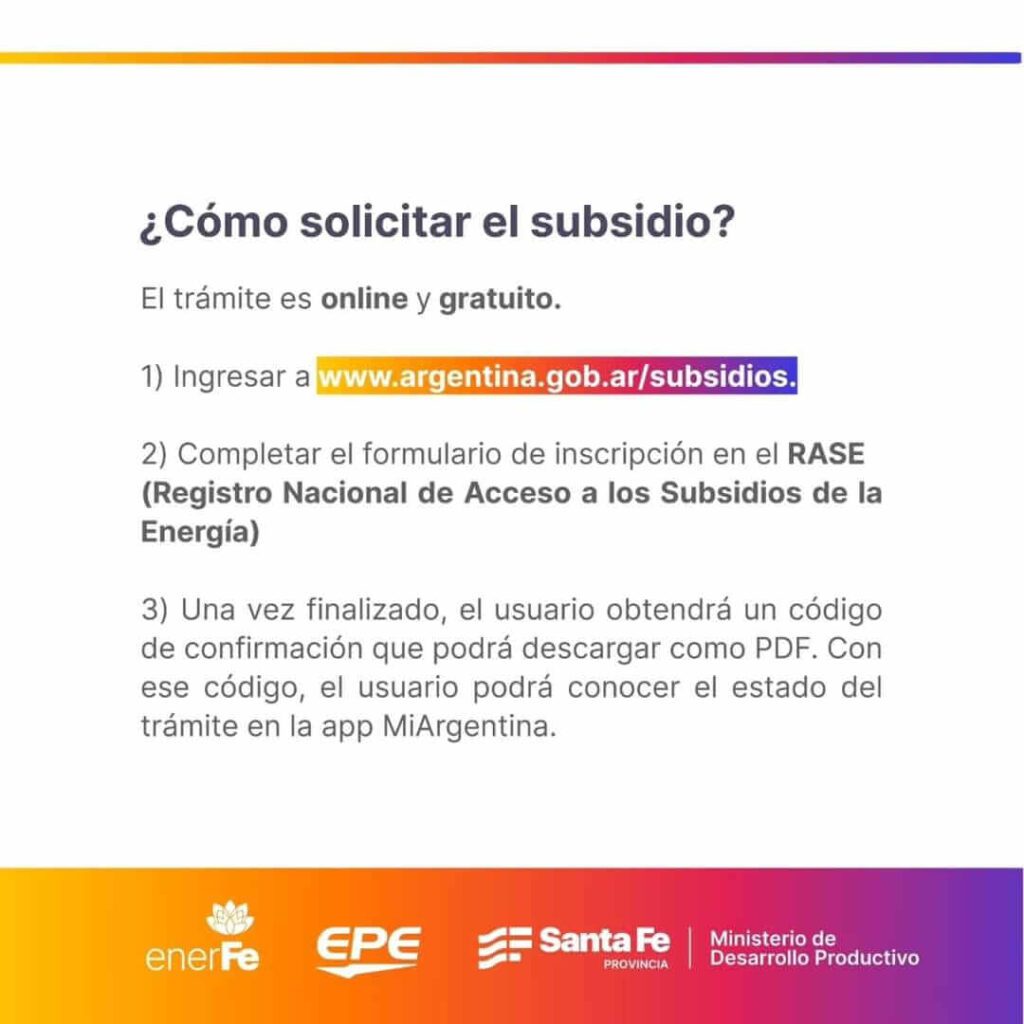 ¿Cómo solicitar el subsidio?

El trámite es online y gratuito.

1) Ingresar a www.argentina.gob.ar/subsidios.

2) Completar el formulario de inscripción en el RASE (Registro Nacional de Acceso a los Subsidios de la Energía)

3) Una vez finalizado, el usuario obtendrá un código de confirmación que podrá descargar como PDF. Con ese código, el usuario podrá conocer el estado del trámite en la app MiArgentina.

enerFe EPE Santa Fe PROVINCIA Ministerio de Desarrollo Productivo